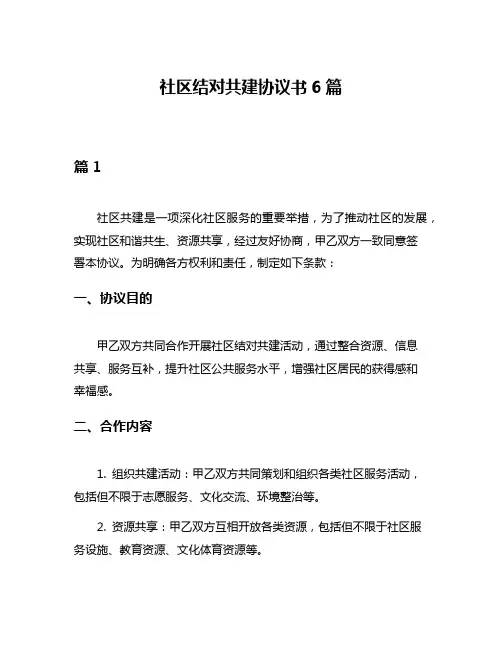 社区结对共建协议书 6 篇

篇 1

社区共建是一项深化社区服务的重要举措，为了推动社区的发展，实现社区和谐共生、资源共享，经过友好协商，甲乙双方一致同意签署本协议。为明确各方权利和责任，制定如下条款：

一、协议目的

甲乙双方共同合作开展社区结对共建活动，通过整合资源、信息共享、服务互补，提升社区公共服务水平，增强社区居民的获得感和幸福感。

二、合作内容

1. 组织共建活动：甲乙双方共同策划和组织各类社区服务活动，包括但不限于志愿服务、文化交流、环境整治等。

2. 资源共享：甲乙双方互相开放各类资源，包括但不限于社区服务设施、教育资源、文化体育资源等。